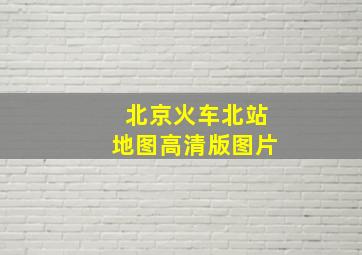 北京火车北站
地图高清版图片